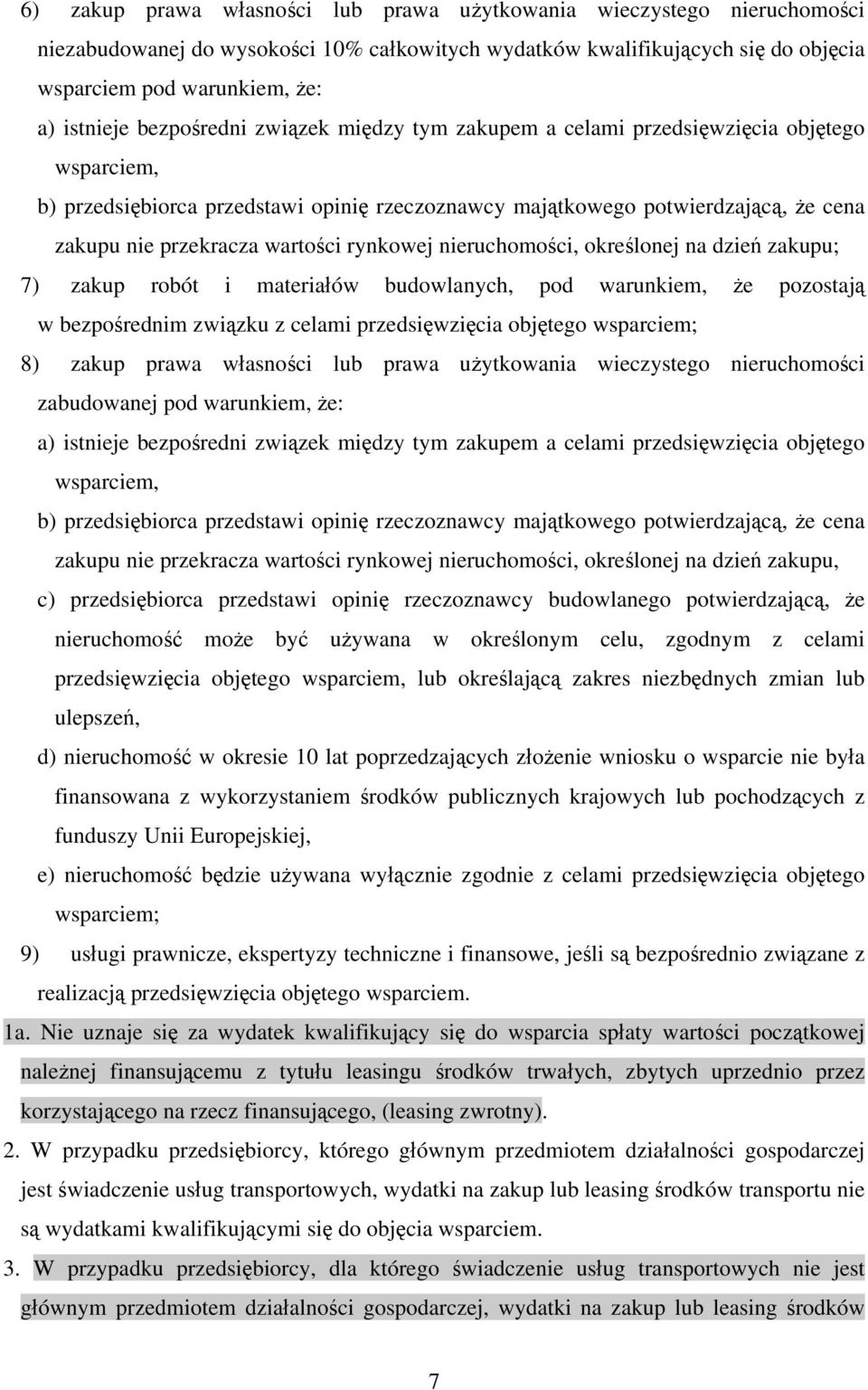 6) zakup prawa własności lub prawa użytkowania wieczystego nieruchomości niezabudowanej do wysokości 10% całkowitych wydatków kwalifikujących się do objęcia wsparciem pod warunkiem, że:

a) istnieje bezpośredni związek między tym zakupem a celami przedsięwzięcia objętego wsparciem,

b) przedsiębiorca przedstawi opinię rzeczoznawcy majątkowego potwierdzającą, że cena zakupu nie przekracza wartości rynkowej nieruchomości, określonej na dzień zakupu;

7) zakup robót i materiałów budowlanych, pod warunkiem, że pozostają w bezpośrednim związku z celami przedsięwzięcia objętego wsparciem;

8) zakup prawa własności lub prawa użytkowania wieczystego nieruchomości zabudowanej pod warunkiem, że:

a) istnieje bezpośredni związek między tym zakupem a celami przedsięwzięcia objętego wsparciem,

b) przedsiębiorca przedstawi opinię rzeczoznawcy majątkowego potwierdzającą, że cena zakupu nie przekracza wartości rynkowej nieruchomości, określonej na dzień zakupu,

c) przedsiębiorca przedstawi opinię rzeczoznawcy budowlanego potwierdzającą, że nieruchomość może być używana w określonym celu, zgodnym z celami przedsięwzięcia objętego wsparciem, lub określającą zakres niezbędnych zmian lub ulepszeń,

d) nieruchomość w okresie 10 lat poprzedzających złożenie wniosku o wsparcie nie była finansowana z wykorzystaniem środków publicznych krajowych lub pochodzących z funduszy Unii Europejskiej,

e) nieruchomość będzie używana wyłącznie zgodnie z celami przedsięwzięcia objętego wsparciem;

9) usługi prawnicze, ekspertyzy techniczne i finansowe, jeśli są bezpośrednio związane z realizacją przedsięwzięcia objętego wsparciem.

1a. Nie uznaje się za wydatek kwalifikujący się do wsparcia spłaty wartości początkowej należnej finansującemu z tytułu leasingu środków trwałych, zbytych uprzednio przez korzystającego na rzecz finansującego, (leasing zwrotny).

2. W przypadku przedsiębiorcy, którego głównym przedmiotem działalności gospodarczej jest świadczenie usług transportowych, wydatki na zakup lub leasing środków transportu nie są wydatkami kwalifikującymi się do objęcia wsparciem.

3. W przypadku przedsiębiorcy, dla którego świadczenie usług transportowych nie jest głównym przedmiotem działalności gospodarczej, wydatki na zakup lub leasing środków

7